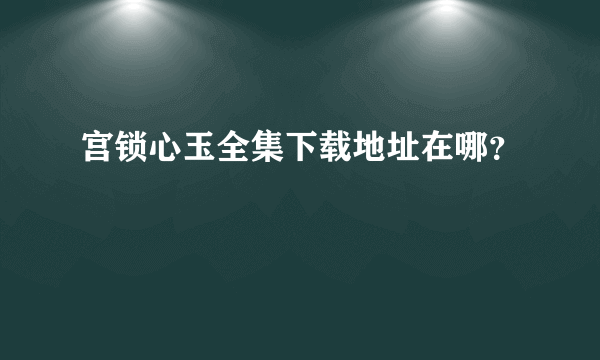 宫锁心玉全集下载地址在哪?